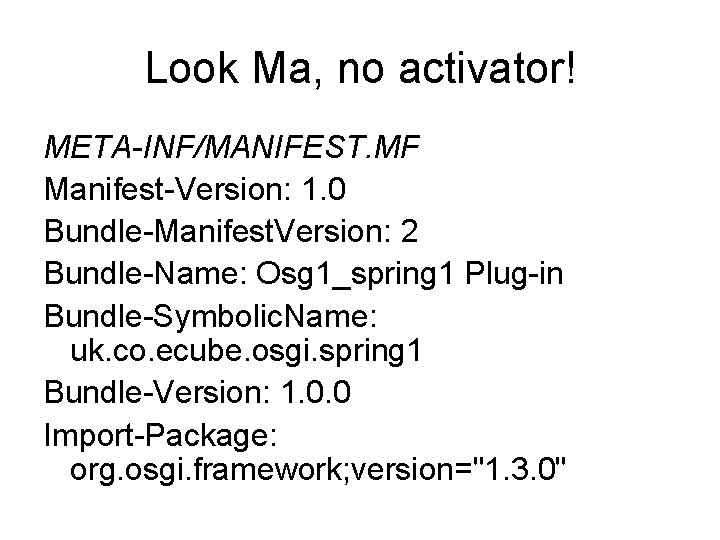 Look Ma, no activator!

META-INF/MANIFEST.MF

Manifest-Version: 1.0

Bundle-ManifestVersion: 2

Bundle-Name: Osg1_spring1 Plug-in

Bundle-SymbolicName:
uk.co.ecube.osgi.spring1

Bundle-Version: 1.0.0

Import-Package:
org.osgi.framework;version="1.3.0"